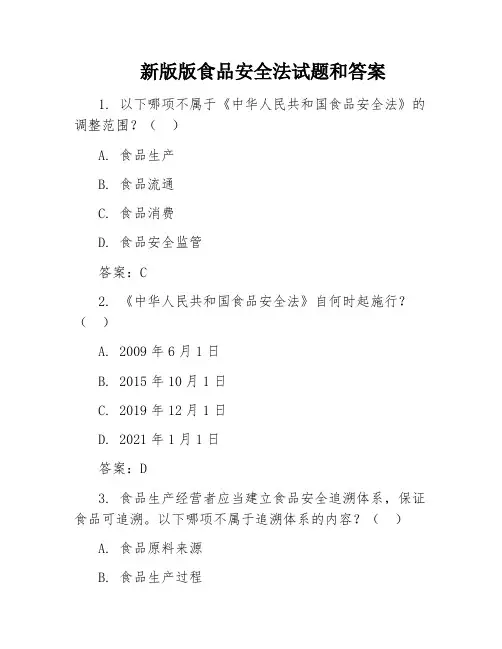 新版版食品安全法试题和答案

1. 以下哪项不属于《中华人民共和国食品安全法》的调整范围？（ ）

A. 食品生产

B. 食品流通

C. 食品消费

D. 食品安全监管

答案：C

2. 《中华人民共和国食品安全法》自何时起施行？（ ）

A. 2009 年 6 月 1 日

B. 2015 年 10 月 1 日

C. 2019 年 12 月 1 日

D. 2021 年 1 月 1 日

答案：D

3. 食品生产经营者应当建立食品安全追溯体系，保证食品可追溯。以下哪项不属于追溯体系的内容？（ ）

A. 食品原料来源

B. 食品生产过程